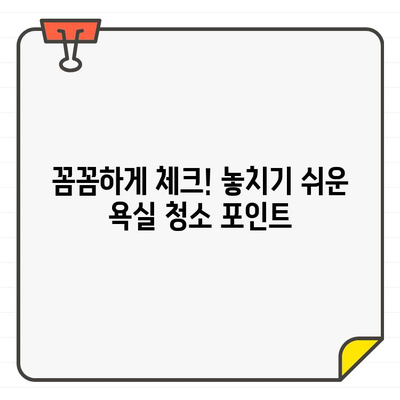 꼼꼼하게 체크! 놓치기 쉬운 욕실 청소 포인트